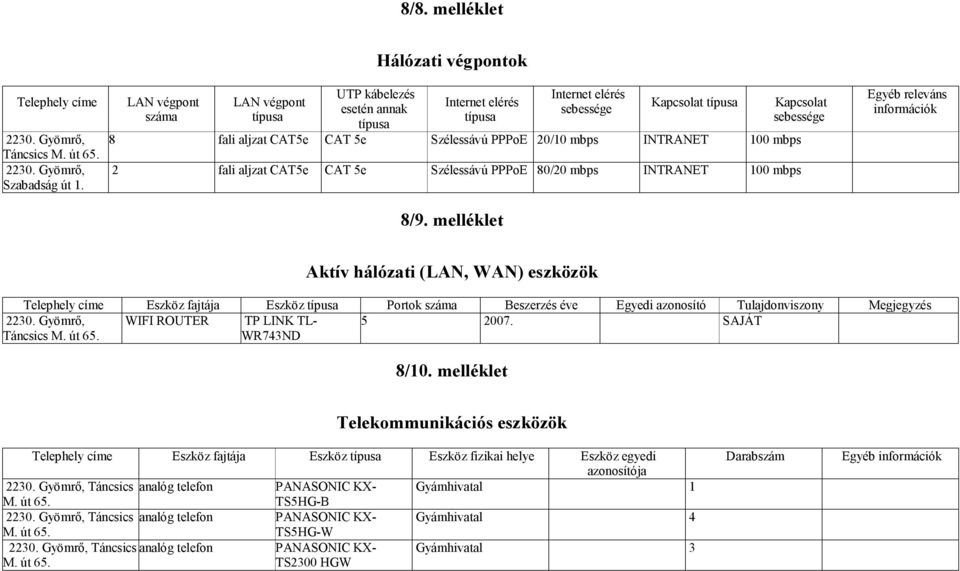 8/8. melléklet

Hálózati végpontok

| Telephely címe | LAN végpont száma | LAN végpont típusa | UTP kábelezés esetén annak típusa | Internet elérés típusa | Internet elérés sebessége | Kapcsolat típusa | Kapcsolat sebessége | Egyéb releváns információk |
|---|---|---|---|---|---|---|---|---|
| 2230. Gyömrő, Táncsics M. út 65. | 8 | fali aljzat CAT5e | CAT 5e | Szélessávú PPPoE | 20/10 mbps | INTRANET | 100 mbps | |
| 2230. Gyömrő, Szabadság út 1. | 2 | fali aljzat CAT5e | CAT 5e | Szélessávú PPPoE | 80/20 mbps | INTRANET | 100 mbps | |

8/9. melléklet

Aktív hálózati (LAN, WAN) eszközök

| Telephely címe | Eszköz fajtája | Eszköz típusa | Portok száma | Beszerzés éve | Egyedi azonosító | Tulajdonviszony | Megjegyzés |
|---|---|---|---|---|---|---|---|
| 2230. Gyömrő, Táncsics M. út 65. | WIFI ROUTER | TP LINK TL-WR743ND | 5 | 2007. | | SAJÁT | |

8/10. melléklet

Telekommunikációs eszközök

| Telephely címe | Eszköz fajtája | Eszköz típusa | Eszköz fizikai helye | Eszköz egyedi azonosítója | Darabszám | Egyéb információk |
|---|---|---|---|---|---|---|
| 2230. Gyömrő, Táncsics M. út 65. | analóg telefon | PANASONIC KX-TS5HG-B | Gyámhivatal | | 1 | |
| 2230. Gyömrő, Táncsics M. út 65. | analóg telefon | PANASONIC KX-TS5HG-W | Gyámhivatal | | 4 | |
| 2230. Gyömrő, Táncsics M. út 65. | analóg telefon | PANASONIC KX-TS2300 HGW | Gyámhivatal | | 3 | |